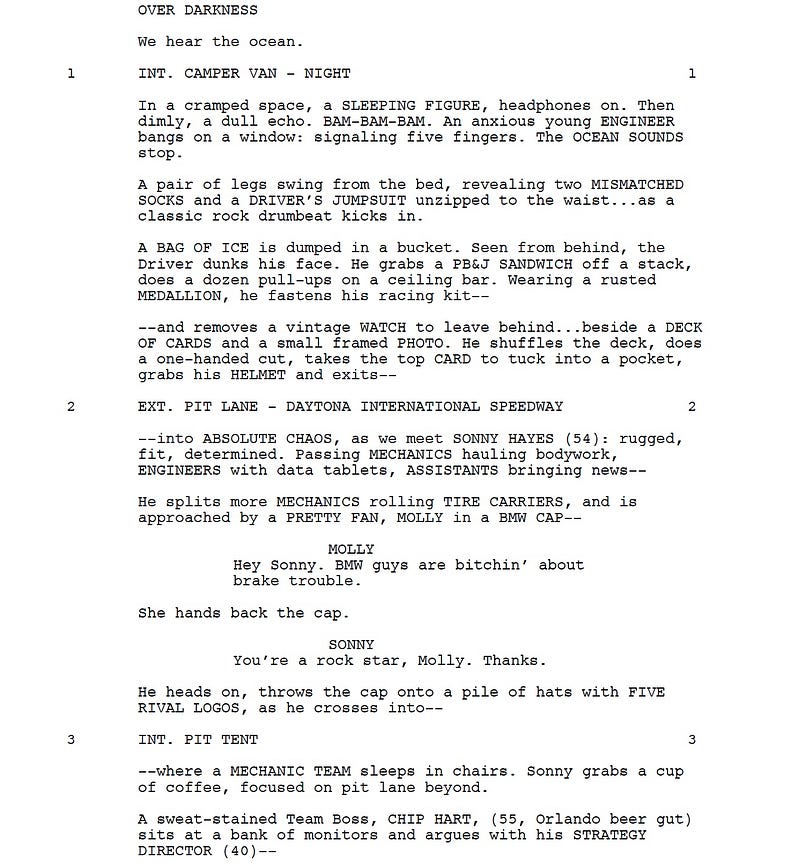 OVER DARKNESS

We hear the ocean.

1 INT. CAMPER VAN - NIGHT 1

In a cramped space, a SLEEPING FIGURE, headphones on. Then dimly, a dull echo. BAM-BAM-BAM. An anxious young ENGINEER bangs on a window: signaling five fingers. The OCEAN SOUNDS stop.

A pair of legs swing from the bed, revealing two MISMATCHED SOCKS and a DRIVER'S JUMPSUIT unzipped to the waist...as a classic rock drumbeat kicks in.

A BAG OF ICE is dumped in a bucket. Seen from behind, the Driver dunks his face. He grabs a PB&J SANDWICH off a stack, does a dozen pull-ups on a ceiling bar. Wearing a rusted MEDALLION, he fastens his racing kit--

--and removes a vintage WATCH to leave behind...beside a DECK OF CARDS and a small framed PHOTO. He shuffles the deck, does a one-handed cut, takes the top CARD to tuck into a pocket, grabs his HELMET and exits--

2 EXT. PIT LANE - DAYTONA INTERNATIONAL SPEEDWAY 2

--into ABSOLUTE CHAOS, as we meet SONNY HAYES (54): rugged, fit, determined. Passing MECHANICS hauling bodywork, ENGINEERS with data tablets, ASSISTANTS bringing news--

He splits more MECHANICS rolling TIRE CARRIERS, and is approached by a PRETTY FAN, MOLLY in a BMW CAP--

MOLLY
Hey Sonny. BMW guys are bitchin' about brake trouble.

She hands back the cap.

SONNY
You're a rock star, Molly. Thanks.

He heads on, throws the cap onto a pile of hats with FIVE RIVAL LOGOS, as he crosses into--

3 INT. PIT TENT 3

--where a MECHANIC TEAM sleeps in chairs. Sonny grabs a cup of coffee, focused on pit lane beyond.

A sweat-stained Team Boss, CHIP HART, (55, Orlando beer gut) sits at a bank of monitors and argues with his STRATEGY DIRECTOR (40)--